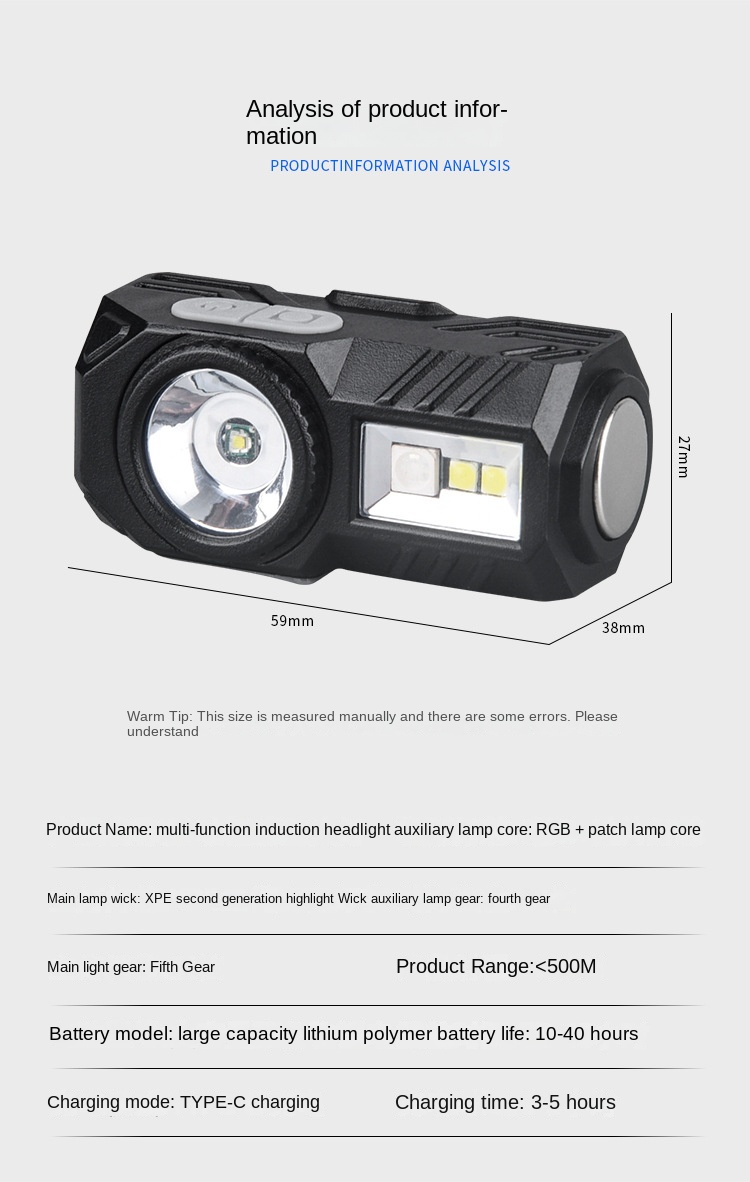 Analysis of product information
PRODUCTINFORMATION ANALYSIS

27mm
59mm
38mm

Warm Tip: This size is measured manually and there are some errors. Please understand

Product Name: multi-function induction headlight auxiliary lamp core: RGB + patch lamp core

Main lamp wick: XPE second generation highlight Wick auxiliary lamp gear: fourth gear

Main light gear: Fifth Gear

Product Range:<500M

Battery model: large capacity lithium polymer battery life: 10-40 hours

Charging mode: TYPE-C charging

Charging time: 3-5 hours